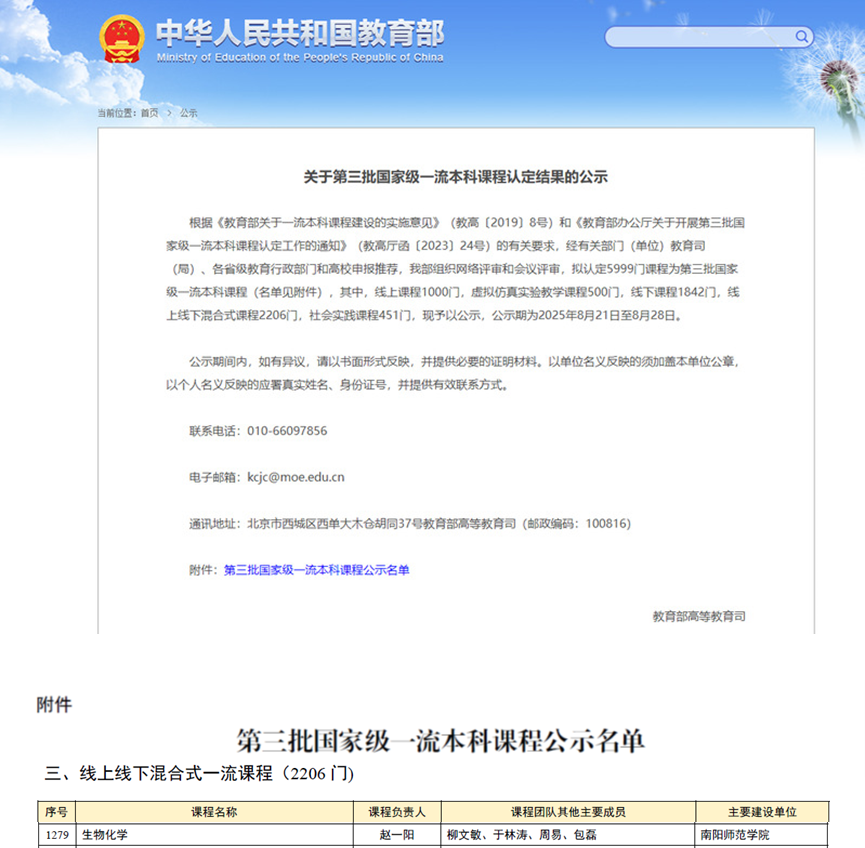 中华人民共和国教育部
Ministry of Education of the People's Republic of China

当前位置：首页 > 公示

关于第三批国家级一流本科课程认定结果的公示

根据《教育部关于一流本科课程建设的实施意见》（教高〔2019〕8号）和《教育部办公厅关于开展第三批国家级一流本科课程认定工作的通知》（教高厅函〔2023〕24号）的有关要求，经有关部门（单位）教育司（局）、各省级教育行政部门和高校申报推荐，我部组织网络评审和会议评审，拟认定5999门课程为第三批国家级一流本科课程（名单见附件），其中，线上课程1000门，虚拟仿真实验教学课程500门，线下课程1842门，线上线下混合式课程2206门，社会实践课程451门，现予以公示，公示期为2025年8月21日至8月28日。

公示期间内，如有异议，请以书面形式反映，并提供必要的证明材料。以单位名义反映的须加盖本单位公章，以个人名义反映的应署真实姓名、身份证号，并提供有效联系方式。

联系电话：010-66097856

电子邮箱：kcjc@moe.edu.cn

通讯地址：北京市西城区西单大木仓胡同37号教育部高等教育司（邮政编码：100816）

附件：第三批国家级一流本科课程公示名单

教育部高等教育司

附件

第三批国家级一流本科课程公示名单

三、线上线下混合式一流课程（2206 门）

| 序号 | 课程名称 | 课程负责人 | 课程团队其他主要成员 | 主要建设单位 |
|---|---|---|---|---|
| 1279 | 生物化学 | 赵一阳 | 柳文敏、于林涛、周易、包磊 | 南阳师范学院 |